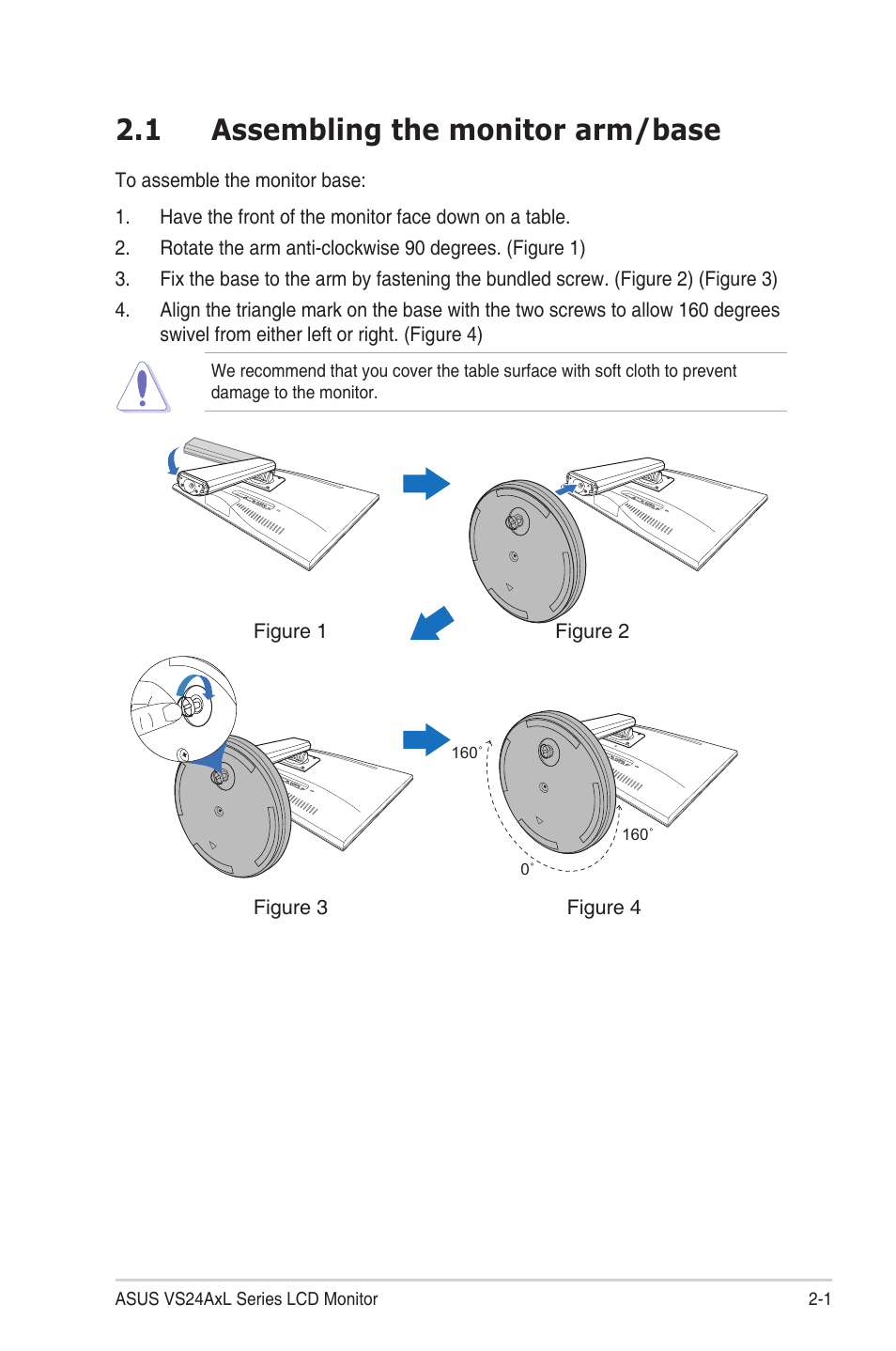 2.1 Assembling the monitor arm/base

To assemble the monitor base:

1. Have the front of the monitor face down on a table.
2. Rotate the arm anti-clockwise 90 degrees. (Figure 1)
3. Fix the base to the arm by fastening the bundled screw. (Figure 2) (Figure 3)
4. Align the triangle mark on the base with the two screws to allow 160 degrees swivel from either left or right. (Figure 4)

We recommend that you cover the table surface with soft cloth to prevent damage to the monitor.

Figure 1

Figure 2

160˚

160˚

0˚

Figure 3

Figure 4

ASUS VS24AxL Series LCD Monitor

2-1